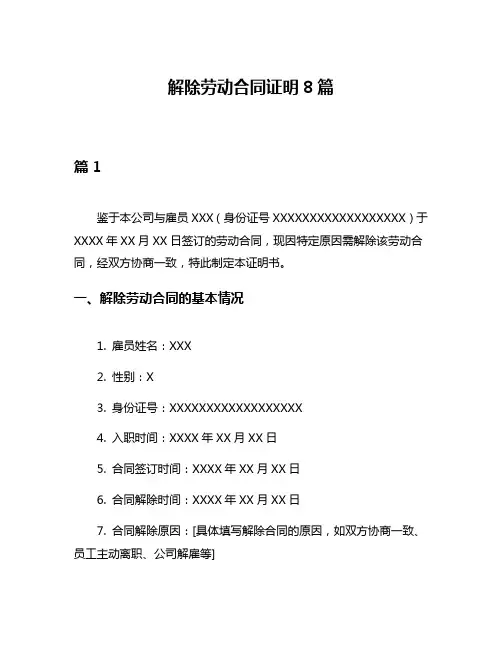 解除劳动合同证明 8 篇

篇 1

鉴于本公司与雇员 XXX（身份证号 XXXXXXXXXXXXXXXXXX）于 XXXX 年 XX 月 XX 日签订的劳动合同，现因特定原因需解除该劳动合同，经双方协商一致，特此制定本证明书。

一、解除劳动合同的基本情况

1. 雇员姓名：XXX

2. 性别：X

3. 身份证号：XXXXXXXXXXXXXXXXXX

4. 入职时间：XXXX 年 XX 月 XX 日

5. 合同签订时间：XXXX 年 XX 月 XX 日

6. 合同解除时间：XXXX 年 XX 月 XX 日

7. 合同解除原因：[具体填写解除合同的原因，如双方协商一致、员工主动离职、公司解雇等]